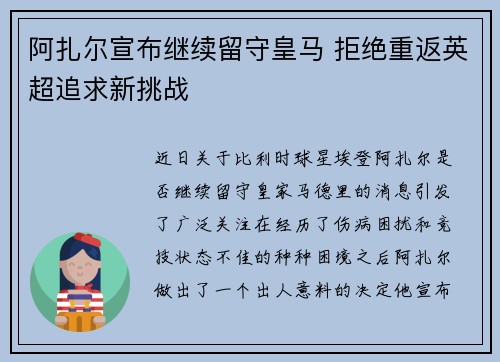 阿扎尔宣布继续留守皇马 拒绝重返英超追求新挑战

近日关于比利时球星埃登阿扎尔是否继续留守皇家马德里的消息引发了广泛关注在经历了伤病困扰和竞技状态不佳的种种困境之后阿扎尔做出了一个出人意料的决定他宣布